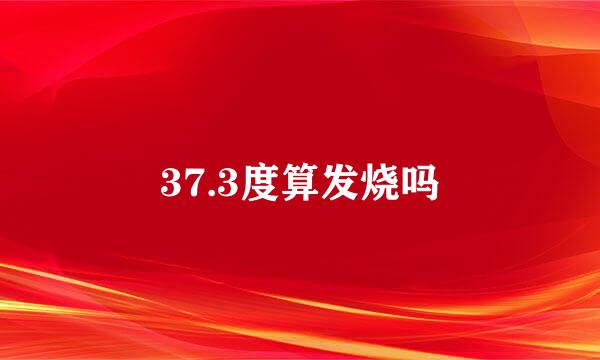 37.3度算发烧吗